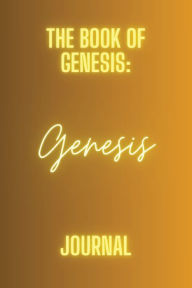 THE BOOK OF GENESIS:

Genesis

JOURNAL